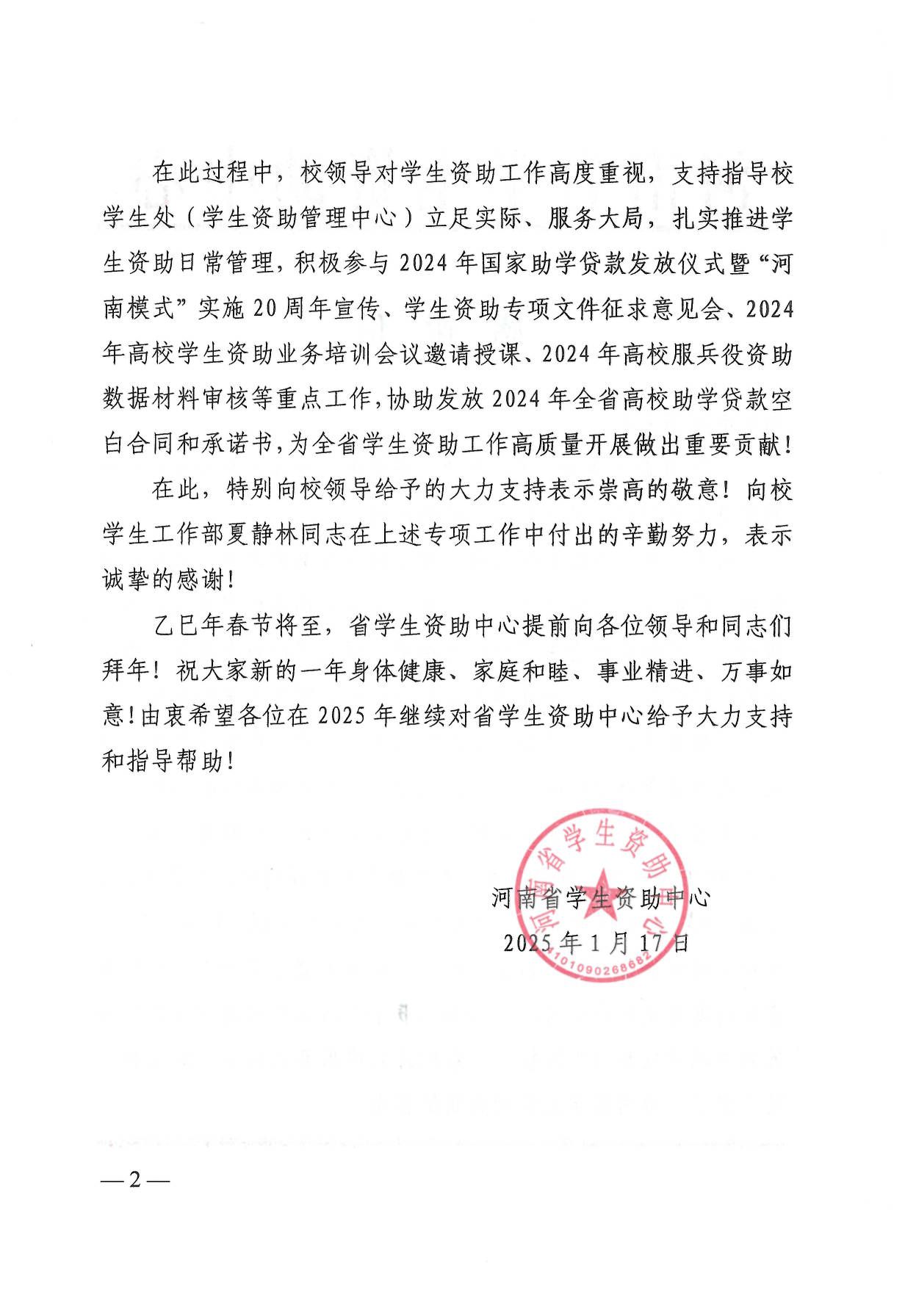 在此过程中，校领导对学生资助工作高度重视，支持指导校学生处（学生资助管理中心）立足实际、服务大局，扎实推进学生资助日常管理，积极参与2024年国家助学贷款发放仪式暨“河南模式”实施20周年宣传、学生资助专项文件征求意见会、2024年高校学生资助业务培训会议邀请授课、2024年高校服兵役资助数据材料审核等重点工作，协助发放2024年全省高校助学贷款空白合同和承诺书，为全省学生资助工作高质量开展做出重要贡献！

在此，特别向校领导给予的大力支持表示崇高的敬意！向校学生工作部夏静林同志在上述专项工作中付出的辛勤努力，表示诚挚的感谢！

乙巳年春节将至，省学生资助中心提前向各位领导和同志们拜年！祝大家新的一年身体健康、家庭和睦、事业精进、万事如意！由衷希望各位在2025年继续对省学生资助中心给予大力支持和指导帮助！

河南省学生资助中心
2025年1月17日

河南省学生资助中心
4101090268682

—2—